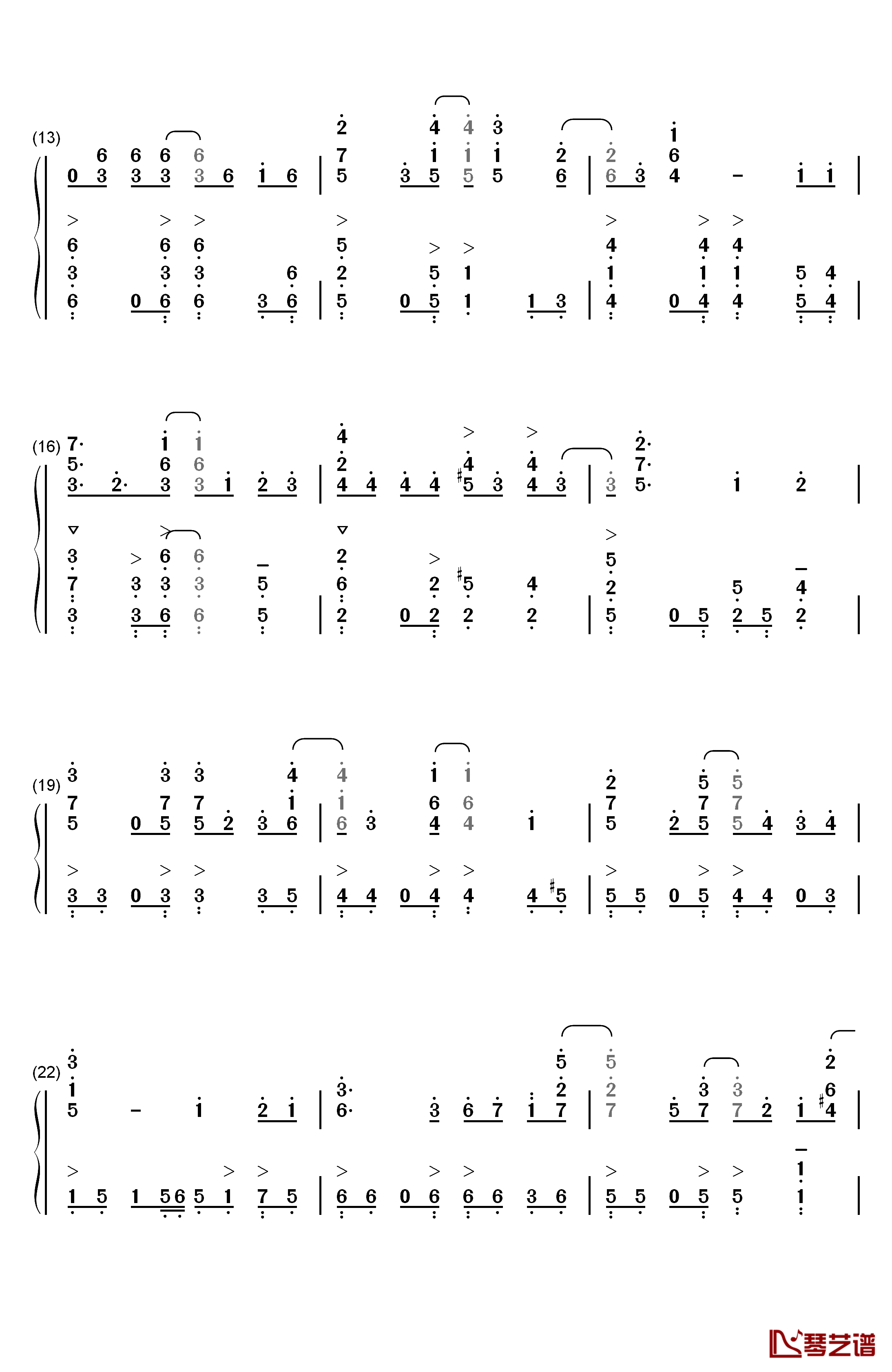 (13)

(16)

(19)

(22)

琴艺谱